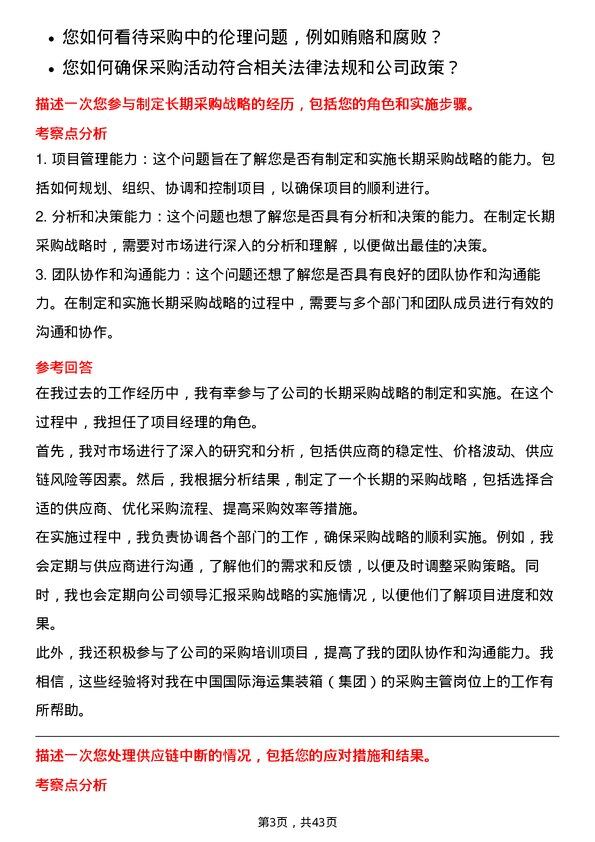 • 您如何看待采购中的伦理问题，例如贿赂和腐败？
• 您如何确保采购活动符合相关法律法规和公司政策？

描述一次您参与制定长期采购战略的经历，包括您的角色和实施步骤。

考察点分析

1. 项目管理能力：这个问题旨在了解您是否有制定和实施长期采购战略的能力。包括如何规划、组织、协调和控制项目，以确保项目的顺利进行。
2. 分析和决策能力：这个问题也想了解您是否具有分析和决策的能力。在制定长期采购战略时，需要对市场进行深入的分析和理解，以便做出最佳的决策。
3. 团队协作和沟通能力：这个问题还想了解您是否具有良好的团队协作和沟通能力。在制定和实施长期采购战略的过程中，需要与多个部门和团队成员进行有效的沟通和协作。

参考回答

在我过去的工作经历中，我有幸参与了公司的长期采购战略的制定和实施。在这个过程中，我担任了项目经理的角色。

首先，我对市场进行了深入的研究和分析，包括供应商的稳定性、价格波动、供应链风险等因素。然后，我根据分析结果，制定了一个长期的采购战略，包括选择合适的供应商、优化采购流程、提高采购效率等措施。

在实施过程中，我负责协调各个部门的工作，确保采购战略的顺利实施。例如，我会定期与供应商进行沟通，了解他们的需求和反馈，以便及时调整采购策略。同时，我也会定期向公司领导汇报采购战略的实施情况，以便他们了解项目进度和效果。

此外，我还积极参与了公司的采购培训项目，提高了我的团队协作和沟通能力。我相信，这些经验将对我在中国国际海运集装箱（集团）的采购主管岗位上的工作有所帮助。

描述一次您处理供应链中断的情况，包括您的应对措施和结果。

考察点分析

第3页，共43页